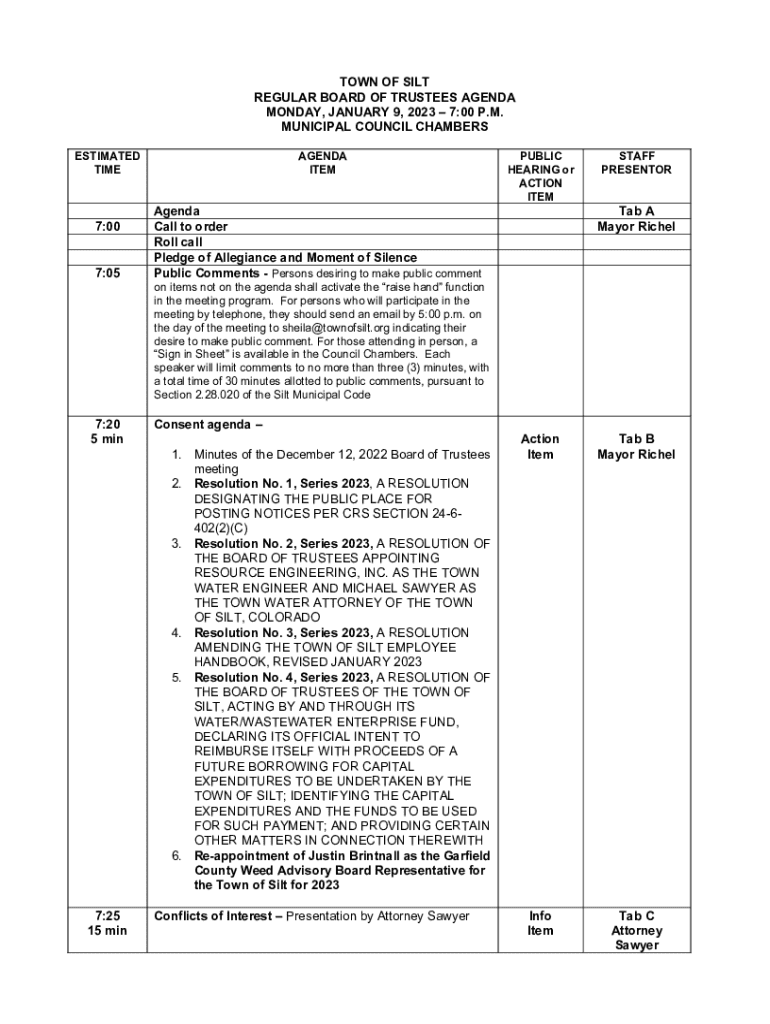 TOWN OF SILT
REGULAR BOARD OF TRUSTEES AGENDA
MONDAY, JANUARY 9, 2023 – 7:00 P.M.
MUNICIPAL COUNCIL CHAMBERS

| ESTIMATED TIME | AGENDA ITEM | PUBLIC HEARING or ACTION ITEM | STAFF PRESENTOR |
|---|---|---|---|
| | Agenda | | Tab A |
| 7:00 | Call to order | | Mayor Richel |
| | Roll call | | |
| | Pledge of Allegiance and Moment of Silence | | |
| 7:05 | Public Comments - Persons desiring to make public comment on items not on the agenda shall activate the "raise hand" function in the meeting program. For persons who will participate in the meeting by telephone, they should send an email by 5:00 p.m. on the day of the meeting to sheila@townofsilt.org indicating their desire to make public comment. For those attending in person, a "Sign in Sheet" is available in the Council Chambers. Each speaker will limit comments to no more than three (3) minutes, with a total time of 30 minutes allotted to public comments, pursuant to Section 2.28.020 of the Silt Municipal Code | | |
| 7:20 5 min | Consent agenda – 1. Minutes of the December 12, 2022 Board of Trustees meeting 2. Resolution No. 1, Series 2023, A RESOLUTION DESIGNATING THE PUBLIC PLACE FOR POSTING NOTICES PER CRS SECTION 24-6-402(2)(C) 3. Resolution No. 2, Series 2023, A RESOLUTION OF THE BOARD OF TRUSTEES APPOINTING RESOURCE ENGINEERING, INC. AS THE TOWN WATER ENGINEER AND MICHAEL SAWYER AS THE TOWN WATER ATTORNEY OF THE TOWN OF SILT, COLORADO 4. Resolution No. 3, Series 2023, A RESOLUTION AMENDING THE TOWN OF SILT EMPLOYEE HANDBOOK, REVISED JANUARY 2023 5. Resolution No. 4, Series 2023, A RESOLUTION OF THE BOARD OF TRUSTEES OF THE TOWN OF SILT, ACTING BY AND THROUGH ITS WATER/WASTEWATER ENTERPRISE FUND, DECLARING ITS OFFICIAL INTENT TO REIMBURSE ITSELF WITH PROCEEDS OF A FUTURE BORROWING FOR CAPITAL EXPENDITURES TO BE UNDERTAKEN BY THE TOWN OF SILT; IDENTIFYING THE CAPITAL EXPENDITURES AND THE FUNDS TO BE USED FOR SUCH PAYMENT; AND PROVIDING CERTAIN OTHER MATTERS IN CONNECTION THEREWITH 6. Re-appointment of Justin Brintnall as the Garfield County Weed Advisory Board Representative for the Town of Silt for 2023 | Action Item | Tab B Mayor Richel |
| 7:25 15 min | Conflicts of Interest – Presentation by Attorney Sawyer | Info Item | Tab C Attorney Sawyer |